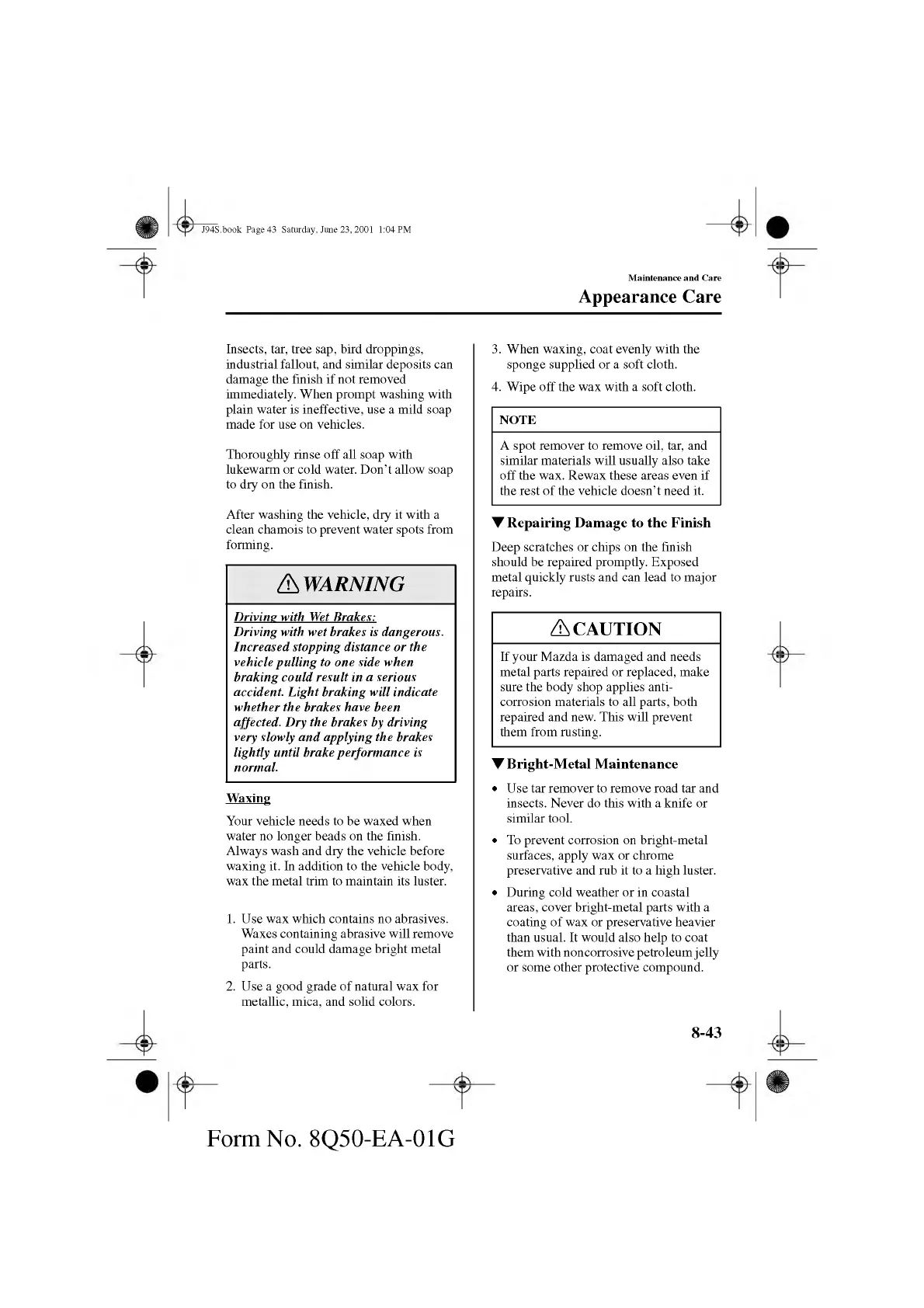 J94S.book Page 43 Saturday, June 23, 2001 1:04 PM

Maintenance and Care

Appearance Care

Insects, tar, tree sap, bird droppings, industrial fallout, and similar deposits can damage the finish if not removed immediately. When prompt washing with plain water is ineffective, use a mild soap made for use on vehicles.

Thoroughly rinse off all soap with lukewarm or cold water. Don't allow soap to dry on the finish.

After washing the vehicle, dry it with a clean chamois to prevent water spots from forming.

WARNING

Driving with Wet Brakes:
Driving with wet brakes is dangerous. Increased stopping distance or the vehicle pulling to one side when braking could result in a serious accident. Light braking will indicate whether the brakes have been affected. Dry the brakes by driving very slowly and applying the brakes lightly until brake performance is normal.

Waxing

Your vehicle needs to be waxed when water no longer beads on the finish. Always wash and dry the vehicle before waxing it. In addition to the vehicle body, wax the metal trim to maintain its luster.

1. Use wax which contains no abrasives. Waxes containing abrasive will remove paint and could damage bright metal parts.

2. Use a good grade of natural wax for metallic, mica, and solid colors.

3. When waxing, coat evenly with the sponge supplied or a soft cloth.

4. Wipe off the wax with a soft cloth.

NOTE

A spot remover to remove oil, tar, and similar materials will usually also take off the wax. Rewax these areas even if the rest of the vehicle doesn't need it.

▼Repairing Damage to the Finish

Deep scratches or chips on the finish should be repaired promptly. Exposed metal quickly rusts and can lead to major repairs.

CAUTION

If your Mazda is damaged and needs metal parts repaired or replaced, make sure the body shop applies anti-corrosion materials to all parts, both repaired and new. This will prevent them from rusting.

▼Bright-Metal Maintenance

• Use tar remover to remove road tar and insects. Never do this with a knife or similar tool.

• To prevent corrosion on bright-metal surfaces, apply wax or chrome preservative and rub it to a high luster.

• During cold weather or in coastal areas, cover bright-metal parts with a coating of wax or preservative heavier than usual. It would also help to coat them with noncorrosive petroleum jelly or some other protective compound.

8-43

Form No. 8Q50-EA-01G